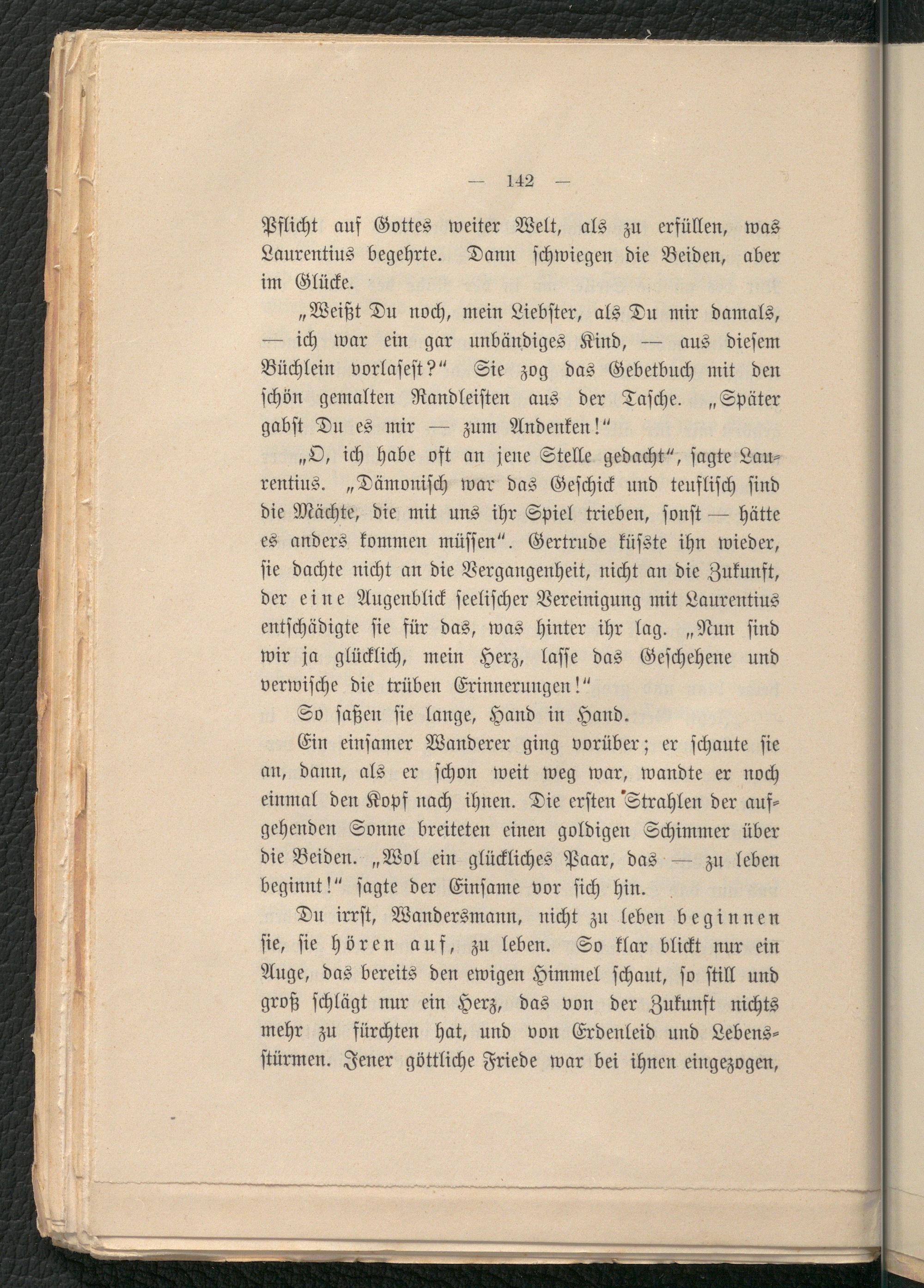 — 142 —

Pflicht auf Gottes weiter Welt, als zu erfüllen, was Laurentius begehrte. Dann schwiegen die Beiden, aber im Glücke.

„Weißt Du noch, mein Liebster, als Du mir damals, — ich war ein gar unbändiges Kind, — aus diesem Büchlein vorlasest?“ Sie zog das Gebetbuch mit den schön gemalten Randleisten aus der Tasche. „Später gabst Du es mir — zum Andenken!“

„O, ich habe oft an jene Stelle gedacht“, sagte Laurentius. „Dämonisch war das Geschick und teuflisch sind die Mächte, die mit uns ihr Spiel trieben, sonst — hätte es anders kommen müssen“. Gertrude küsste ihn wieder, sie dachte nicht an die Vergangenheit, nicht an die Zukunft, der eine Augenblick seelischer Vereinigung mit Laurentius entschädigte sie für das, was hinter ihr lag. „Nun sind wir ja glücklich, mein Herz, lasse das Geschehene und verwische die trüben Erinnerungen!“

So saßen sie lange, Hand in Hand.

Ein einsamer Wanderer ging vorüber; er schaute sie an, dann, als er schon weit weg war, wandte er noch einmal den Kopf nach ihnen. Die ersten Strahlen der aufgehenden Sonne breiteten einen goldigen Schimmer über die Beiden. „Wol ein glückliches Paar, das — zu leben beginnt!“ sagte der Einsame vor sich hin.

Du irrst, Wandersmann, nicht zu leben beginnen sie, sie hören auf, zu leben. So klar blickt nur ein Auge, das bereits den ewigen Himmel schaut, so still und groß schlägt nur ein Herz, das von der Zukunft nichts mehr zu fürchten hat, und von Erdenleid und Lebensstürmen. Jener göttliche Friede war bei ihnen eingezogen,